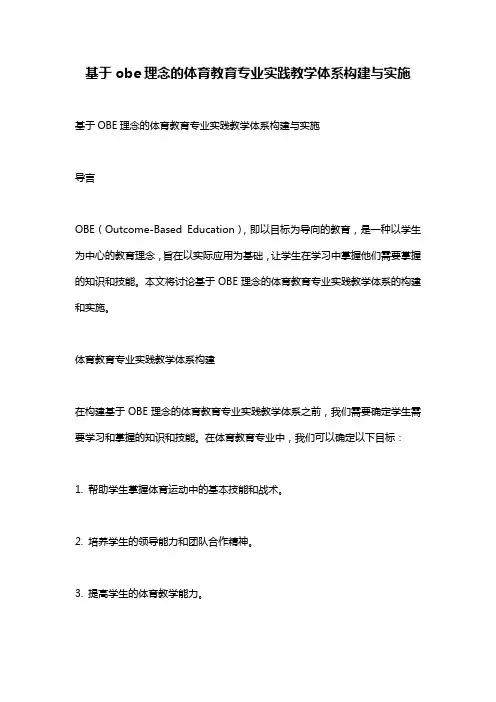 基于 obe 理念的体育教育专业实践教学体系构建与实施

基于 OBE 理念的体育教育专业实践教学体系构建与实施

导言

OBE（Outcome-Based Education），即以目标为导向的教育，是一种以学生为中心的教育理念，旨在以实际应用为基础，让学生在学习中掌握他们需要掌握的知识和技能。本文将讨论基于 OBE 理念的体育教育专业实践教学体系的构建和实施。

体育教育专业实践教学体系构建

在构建基于 OBE 理念的体育教育专业实践教学体系之前，我们需要确定学生需要学习和掌握的知识和技能。在体育教育专业中，我们可以确定以下目标：

1. 帮助学生掌握体育运动中的基本技能和战术。

2. 培养学生的领导能力和团队合作精神。

3. 提高学生的体育教学能力。